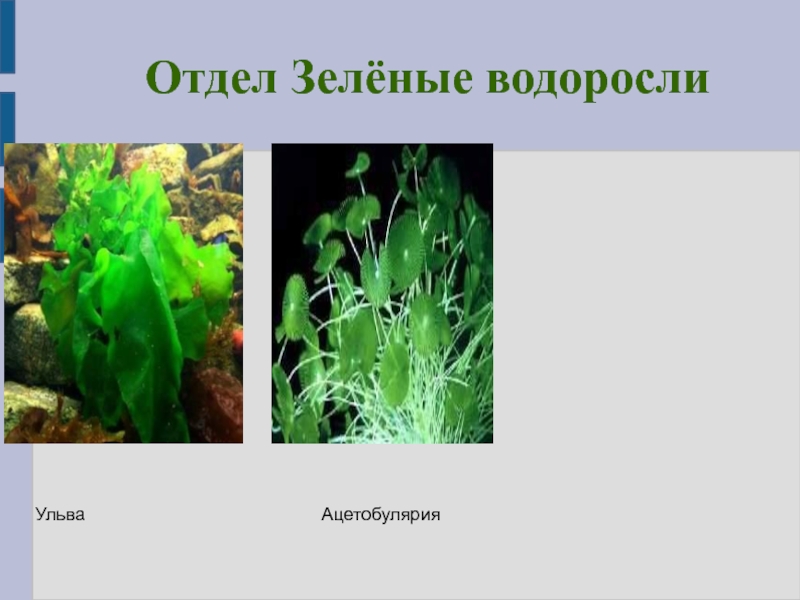 Отдел Зелёные водоросли

Ульва

Ацетобулярия